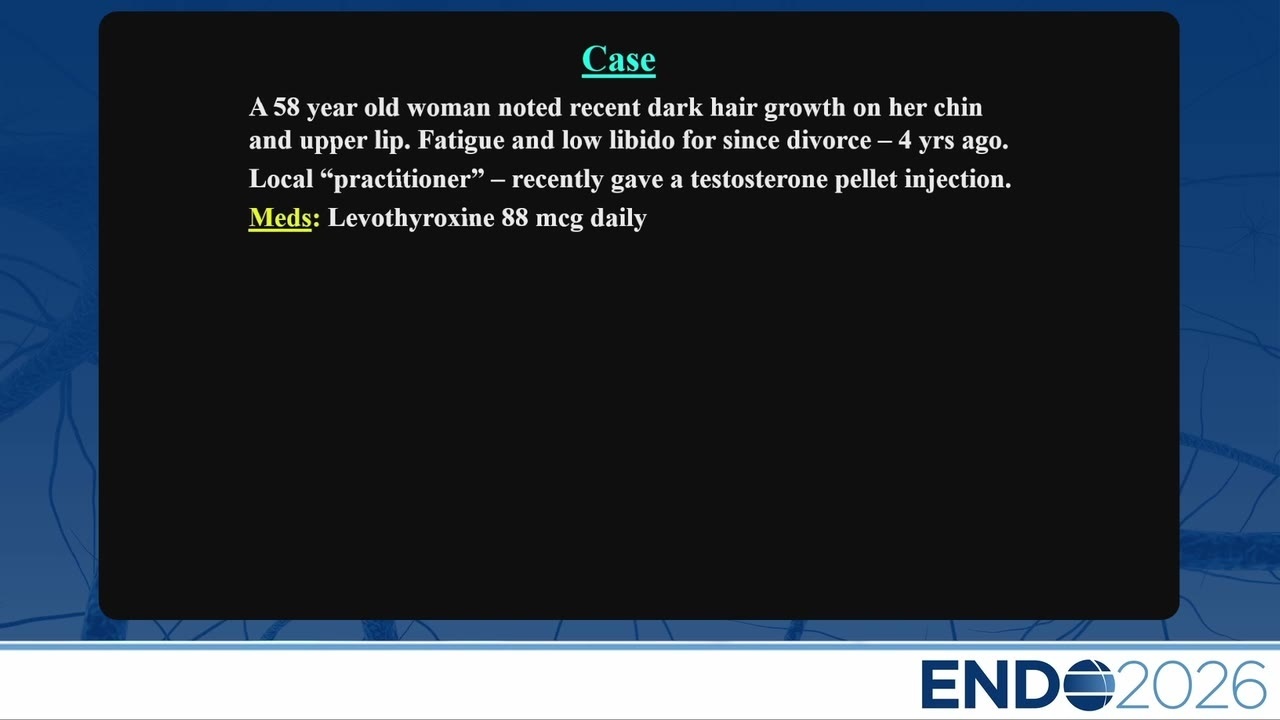 Case

A 58 year old woman noted recent dark hair growth on her chin and upper lip. Fatigue and low libido for since divorce – 4 yrs ago.

Local "practitioner" – recently gave a testosterone pellet injection.

Meds: Levothyroxine 88 mcg daily

ENDO2026